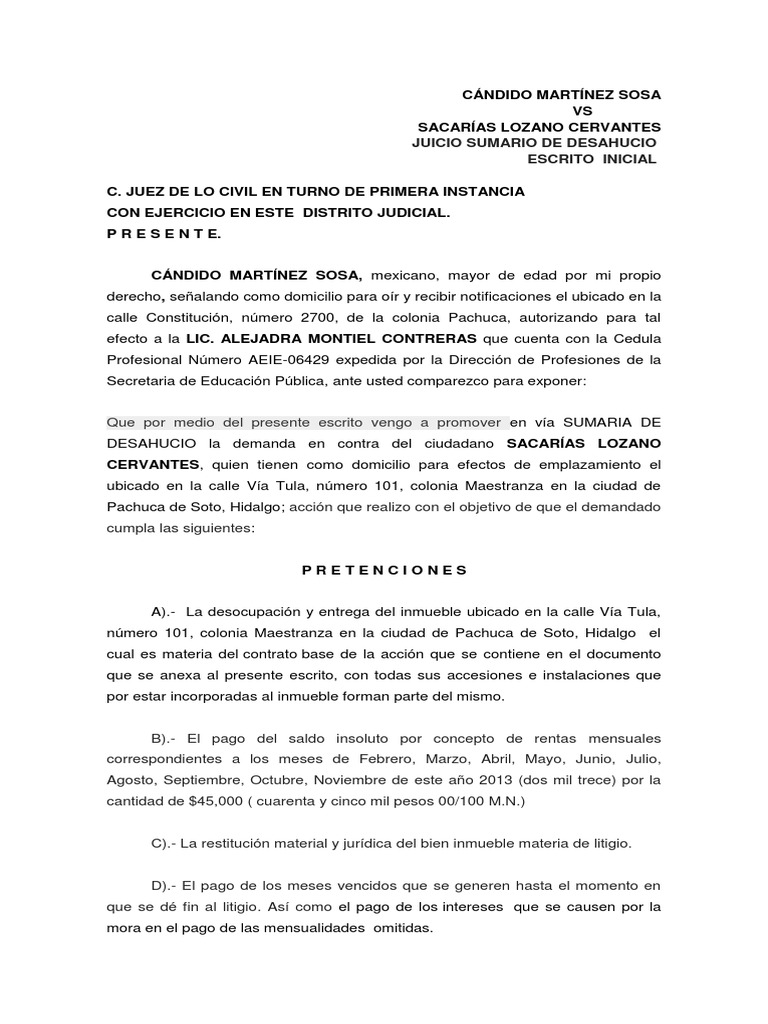 CÁNDIDO MARTÍNEZ SOSA
VS
SACARÍAS LOZANO CERVANTES
JUICIO SUMARIO DE DESAHUCIO
ESCRITO INICIAL

C. JUEZ DE LO CIVIL EN TURNO DE PRIMERA INSTANCIA CON EJERCICIO EN ESTE DISTRITO JUDICIAL.
P R E S E N T E.

CÁNDIDO MARTÍNEZ SOSA, mexicano, mayor de edad por mi propio derecho, señalando como domicilio para oír y recibir notificaciones el ubicado en la calle Constitución, número 2700, de la colonia Pachuca, autorizando para tal efecto a la LIC. ALEJADRA MONTIEL CONTRERAS que cuenta con la Cedula Profesional Número AEIE-06429 expedida por la Dirección de Profesiones de la Secretaria de Educación Pública, ante usted comparezco para exponer:

Que por medio del presente escrito vengo a promover en vía SUMARIA DE DESAHUCIO la demanda en contra del ciudadano SACARÍAS LOZANO CERVANTES, quien tienen como domicilio para efectos de emplazamiento el ubicado en la calle Vía Tula, número 101, colonia Maestranza en la ciudad de Pachuca de Soto, Hidalgo; acción que realizo con el objetivo de que el demandado cumpla las siguientes:

P R E T E N C I O N E S

A).- La desocupación y entrega del inmueble ubicado en la calle Vía Tula, número 101, colonia Maestranza en la ciudad de Pachuca de Soto, Hidalgo el cual es materia del contrato base de la acción que se contiene en el documento que se anexa al presente escrito, con todas sus accesiones e instalaciones que por estar incorporadas al inmueble forman parte del mismo.

B).- El pago del saldo insoluto por concepto de rentas mensuales correspondientes a los meses de Febrero, Marzo, Abril, Mayo, Junio, Julio, Agosto, Septiembre, Octubre, Noviembre de este año 2013 (dos mil trece) por la cantidad de $45,000 ( cuarenta y cinco mil pesos 00/100 M.N.)

C).- La restitución material y jurídica del bien inmueble materia de litigio.

D).- El pago de los meses vencidos que se generen hasta el momento en que se dé fin al litigio. Así como el pago de los intereses que se causen por la mora en el pago de las mensualidades omitidas.